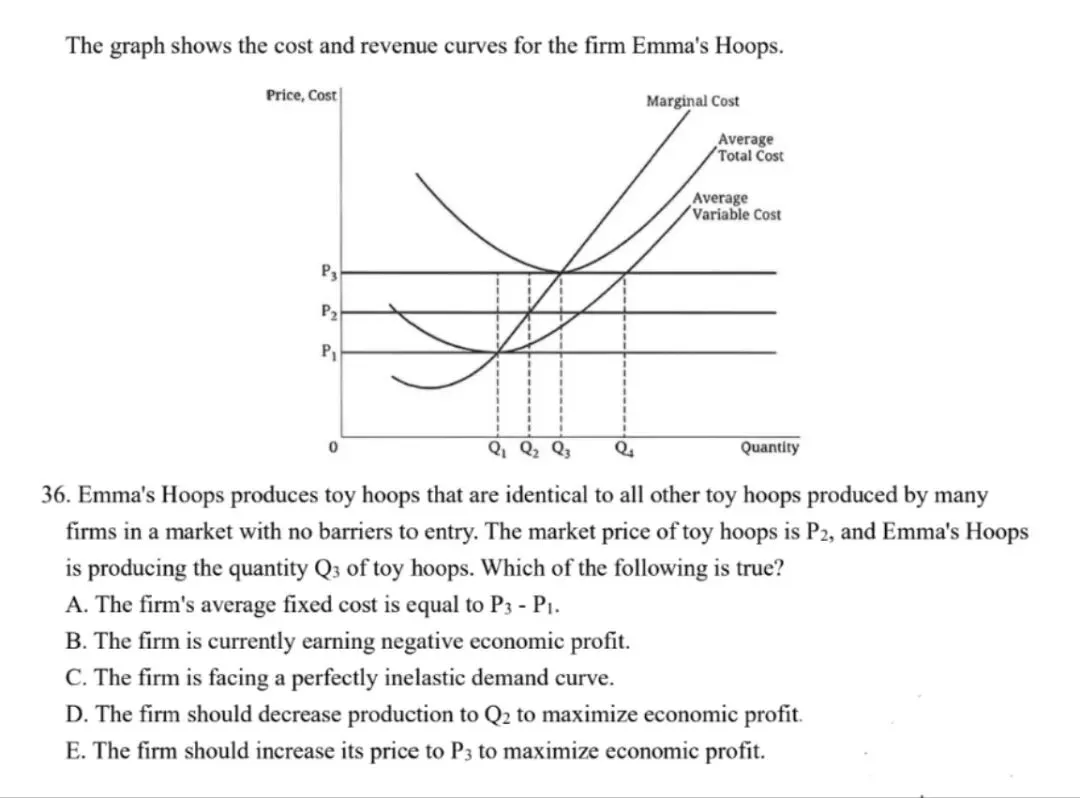 The graph shows the cost and revenue curves for the firm Emma's Hoops.

Price, Cost

Marginal Cost

Average Total Cost

Average Variable Cost

$P_3$

$P_2$

$P_1$

0

$Q_1$ $Q_2$ $Q_3$ $Q_4$

Quantity

36. Emma's Hoops produces toy hoops that are identical to all other toy hoops produced by many firms in a market with no barriers to entry. The market price of toy hoops is $P_2$, and Emma's Hoops is producing the quantity $Q_3$ of toy hoops. Which of the following is true?

A. The firm's average fixed cost is equal to $P_3$ - $P_1$.

B. The firm is currently earning negative economic profit.

C. The firm is facing a perfectly inelastic demand curve.

D. The firm should decrease production to $Q_2$ to maximize economic profit.

E. The firm should increase its price to $P_3$ to maximize economic profit.